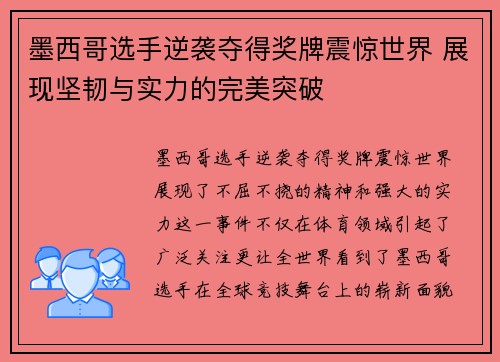 墨西哥选手逆袭夺得奖牌震惊世界 展现坚韧与实力的完美突破

墨西哥选手逆袭夺得奖牌震惊世界展现了不屈不挠的精神和强大的实力这一事件不仅在体育领域引起了广泛关注更让全世界看到了墨西哥选手在全球竞技舞台上的崭新面貌